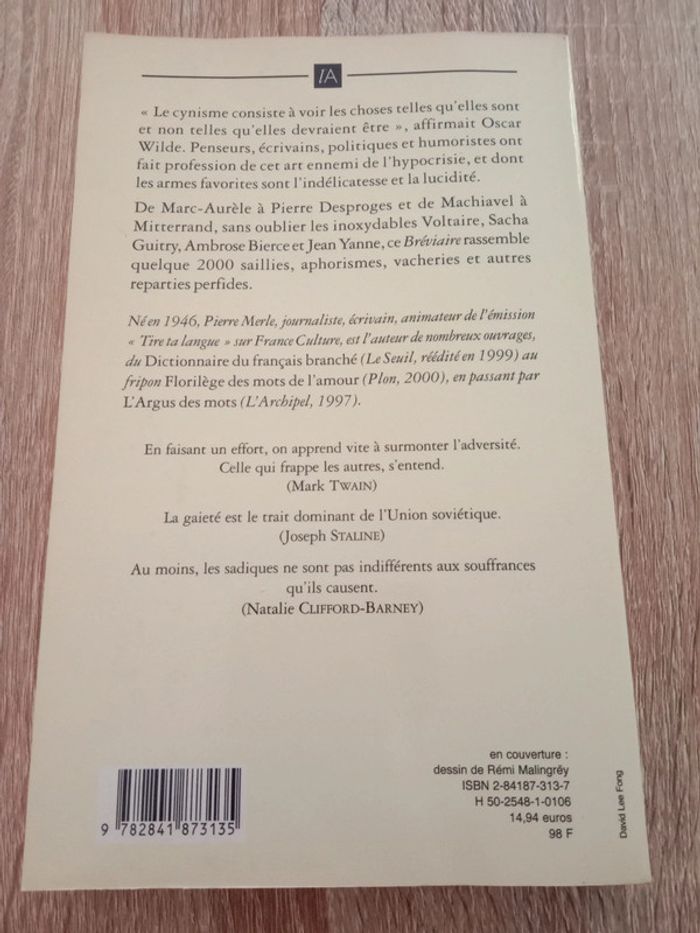 IA

« Le cynisme consiste à voir les choses telles qu'elles sont et non telles qu'elles devraient être », affirmait Oscar Wilde. Penseurs, écrivains, politiques et humoristes ont fait profession de cet art ennemi de l'hypocrisie, et dont les armes favorites sont l'indélicatesse et la lucidité.

De Marc-Aurèle à Pierre Desproges et de Machiavel à Mitterrand, sans oublier les inoxydables Voltaire, Sacha Guitry, Ambrose Bierce et Jean Yanne, ce Bréviaire rassemble quelque 2000 saillies, aphorismes, vacheries et autres reparties perfides.

Né en 1946, Pierre Merle, journaliste, écrivain, animateur de l'émission « Tire ta langue » sur France Culture, est l'auteur de nombreux ouvrages, du Dictionnaire du français branché (Le Seuil, réédité en 1999) au fripon Florilège des mots de l'amour (Plon, 2000), en passant par L'Argus des mots (L'Archipel, 1997).

En faisant un effort, on apprend vite à surmonter l'adversité.
Celle qui frappe les autres, s'entend.
(Mark TWAIN)

La gaieté est le trait dominant de l'Union soviétique.
(Joseph STALINE)

Au moins, les sadiques ne sont pas indifférents aux souffrances qu'ils causent.
(Natalie CLIFFORD-BARNEY)

9 782841 873135

en couverture :
dessin de Rémi Malingrëy
ISBN 2-84187-313-7
H 50-2548-1-0106
14,94 euros
98 F

David Lee Fong